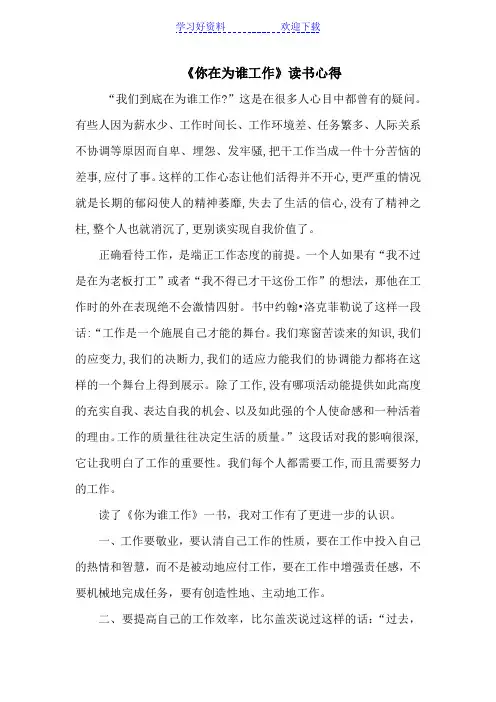 学习好资料　　　　欢迎下载

《你在为谁工作》读书心得

“我们到底在为谁工作?”这是在很多人心目中都曾有的疑问。有些人因为薪水少、工作时间长、工作环境差、任务繁多、人际关系不协调等原因而自卑、埋怨、发牢骚，把干工作当成一件十分苦恼的差事，应付了事。这样的工作心态让他们活得并不开心，更严重的情况就是长期的郁闷使人的精神萎靡，失去了生活的信心，没有了精神之柱，整个人也就消沉了，更别谈实现自我价值了。

正确看待工作，是端正工作态度的前提。一个人如果有“我不过是在为老板打工”或者“我不得已才干这份工作”的想法，那他在工作时的外在表现绝不会激情四射。书中约翰•洛克菲勒说了这样一段话:“工作是一个施展自己才能的舞台。我们寒窗苦读来的知识，我们的应变力，我们的决断力，我们的适应力能我们的协调能力都将在这样的一个舞台上得到展示。除了工作，没有哪项活动能提供如此高度的充实自我、表达自我的机会、以及如此强的个人使命感和一种活着的理由。工作的质量往往决定生活的质量。”这段话对我的影响很深，它让我明白了工作的重要性。我们每个人都需要工作，而且需要努力的工作。

读了《你为谁工作》一书，我对工作有了更进一步的认识。

一、工作要敬业，要认清自己工作的性质，要在工作中投入自己的热情和智慧，而不是被动地应付工作，要在工作中增强责任感，不要机械地完成任务，要有创造性地、主动地工作。

二、要提高自己的工作效率，比尔盖茨说过这样的话:“过去，